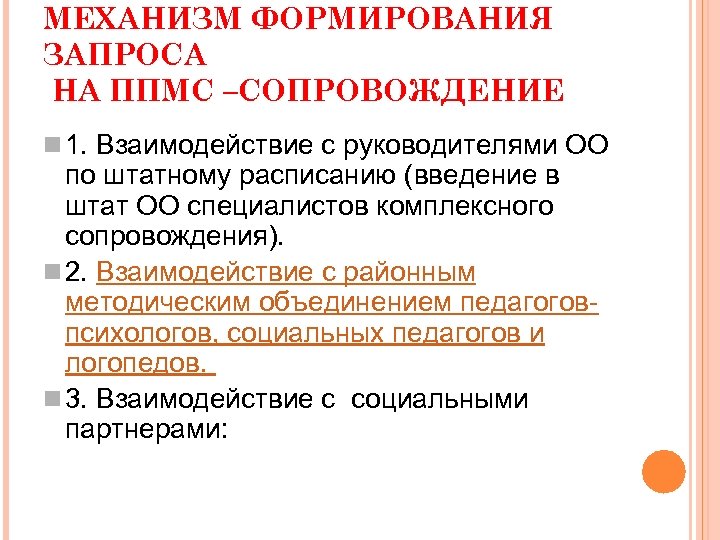 МЕХАНИЗМ ФОРМИРОВАНИЯ ЗАПРОСА
НА ППМС –СОПРОВОЖДЕНИЕ

1. Взаимодействие с руководителями ОО по штатному расписанию (введение в штат ОО специалистов комплексного сопровождения).

2. Взаимодействие с районным методическим объединением педагогов-психологов, социальных педагогов и логопедов.

3. Взаимодействие с социальными партнерами: